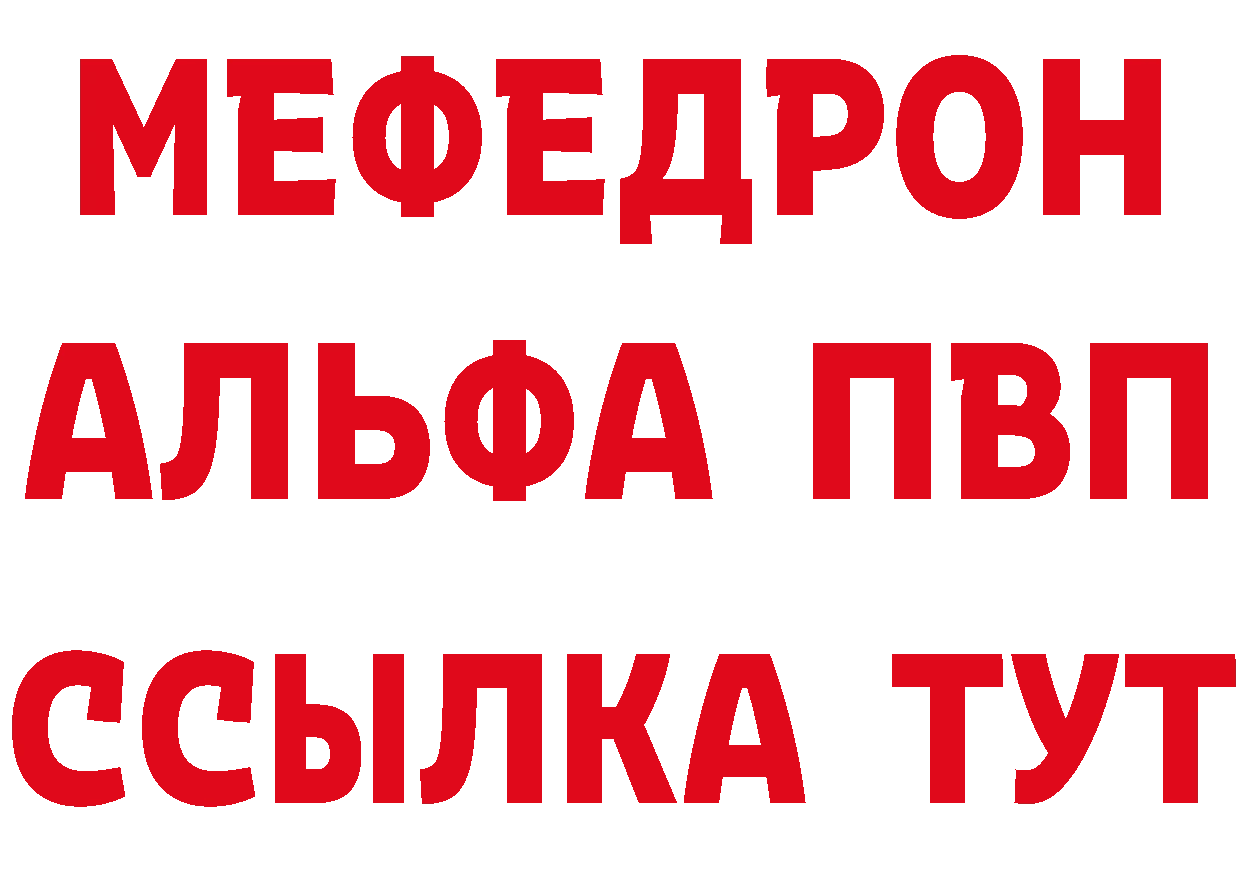 МЕФЕДРОН
АЛЬФА ПВП
ССЫЛКА ТУТ